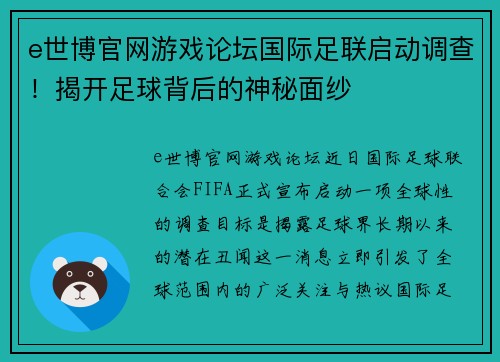 e世博官网游戏论坛国际足联启动调查！揭开足球背后的神秘面纱

e世博官网游戏论坛近日国际足球联合会FIFA正式宣布启动一项全球性的调查目标是揭露足球界长期以来的潜在丑闻这一消息立即引发了全球范围内的广泛关注与热议国际足